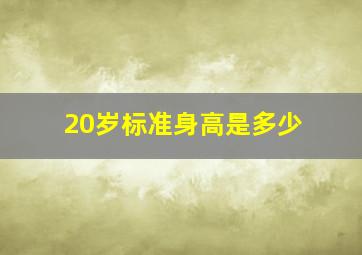 20岁标准身高是多少